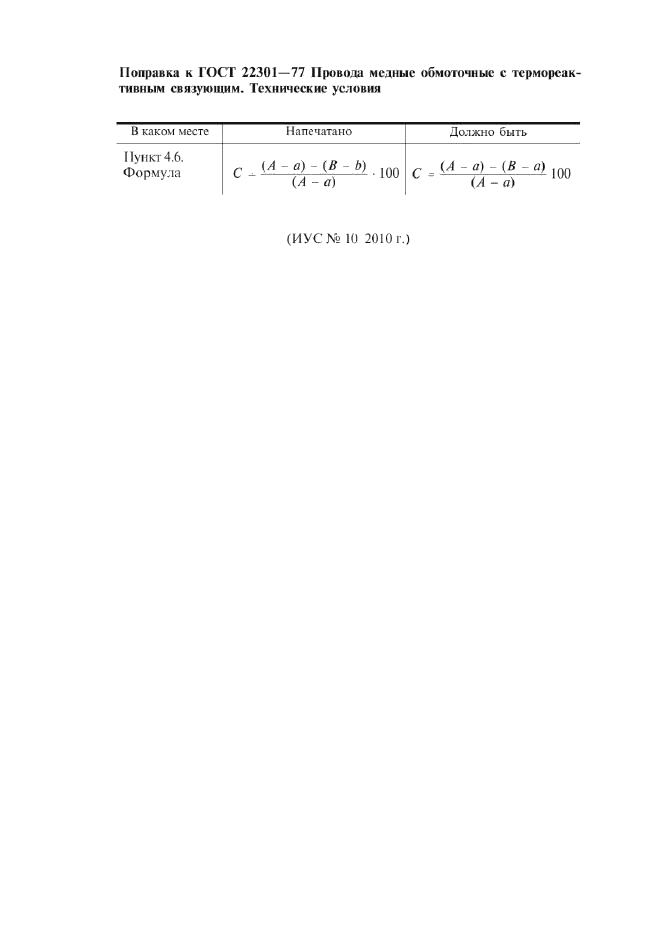 Поправка к ГОСТ 22301—77 Провода медные обмоточные с термореактивным связующим. Технические условия

| В каком месте | Напечатано | Должно быть |
|---|---|---|
| Пункт 4.6. Формула | $C = \frac{(A - a) - (B - b)}{(A - a)} \cdot 100$ | $C = \frac{(A - a) - (B - a)}{(A - a)} 100$ |

(ИУС № 10 2010 г.)